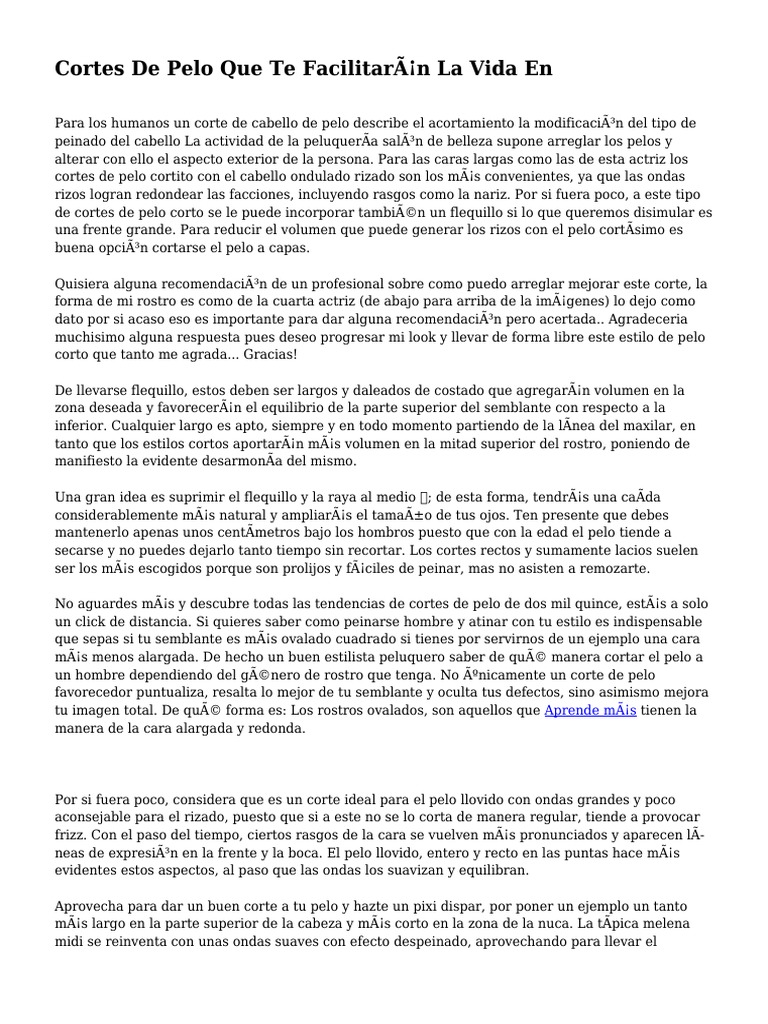 Cortes De Pelo Que Te FacilitarÃ¡n La Vida En

Para los humanos un corte de cabello de pelo describe el acortamiento la modificaciÃ³n del tipo de peinado del cabello La actividad de la peluquerÃ­a salÃ³n de belleza supone arreglar los pelos y alterar con ello el aspecto exterior de la persona. Para las caras largas como las de esta actriz los cortes de pelo cortito con el cabello ondulado rizado son los mÃ¡s convenientes, ya que las ondas rizos logran redondear las facciones, incluyendo rasgos como la nariz. Por si fuera poco, a este tipo de cortes de pelo corto se le puede incorporar tambiÃ©n un flequillo si lo que queremos disimular es una frente grande. Para reducir el volumen que puede generar los rizos con el pelo cortÃ­simo es buena opciÃ³n cortarse el pelo a capas.

Quisiera alguna recomendaciÃ³n de un profesional sobre como puedo arreglar mejorar este corte, la forma de mi rostro es como de la cuarta actriz (de abajo para arriba de la imÃ¡genes) lo dejo como dato por si acaso eso es importante para dar alguna recomendaciÃ³n pero acertada.. Agradeceria muchisimo alguna respuesta pues deseo progresar mi look y llevar de forma libre este estilo de pelo corto que tanto me agrada... Gracias!

De llevarse flequillo, estos deben ser largos y daleados de costado que agregarÃ¡n volumen en la zona deseada y favorecerÃ¡n el equilibrio de la parte superior del semblante con respecto a la inferior. Cualquier largo es apto, siempre y en todo momento partiendo de la lÃ­nea del maxilar, en tanto que los estilos cortos aportarÃ¡n mÃ¡s volumen en la mitad superior del rostro, poniendo de manifiesto la evidente desarmonÃ­a del mismo.

Una gran idea es suprimir el flequillo y la raya al medio ; de esta forma, tendrÃ¡s una caÃ­da considerablemente mÃ¡s natural y ampliarÃ¡s el tamaÃ±o de tus ojos. Ten presente que debes mantenerlo apenas unos centÃ­metros bajo los hombros puesto que con la edad el pelo tiende a secarse y no puedes dejarlo tanto tiempo sin recortar. Los cortes rectos y sumamente lacios suelen ser los mÃ¡s escogidos porque son prolijos y fÃ¡ciles de peinar, mas no asisten a remozarte.

No aguardes mÃ¡s y descubre todas las tendencias de cortes de pelo de dos mil quince, estÃ¡s a solo un click de distancia. Si quieres saber como peinarse hombre y atinar con tu estilo es indispensable que sepas si tu semblante es mÃ¡s ovalado cuadrado si tienes por servirnos de un ejemplo una cara mÃ¡s menos alargada. De hecho un buen estilista peluquero saber de quÃ© manera cortar el pelo a un hombre dependiendo del gÃ©nero de rostro que tenga. No Ãºnicamente un corte de pelo favorecedor puntualiza, resalta lo mejor de tu semblante y oculta tus defectos, sino asimismo mejora tu imagen total. De quÃ© forma es: Los rostros ovalados, son aquellos que Aprende mÃ¡s tienen la manera de la cara alargada y redonda.

Por si fuera poco, considera que es un corte ideal para el pelo llovido con ondas grandes y poco aconsejable para el rizado, puesto que si a este no se lo corta de manera regular, tiende a provocar frizz. Con el paso del tiempo, ciertos rasgos de la cara se vuelven mÃ¡s pronunciados y aparecen lÃ­neas de expresiÃ³n en la frente y la boca. El pelo llovido, entero y recto en las puntas hace mÃ¡s evidentes estos aspectos, al paso que las ondas los suavizan y equilibran.

Aprovecha para dar un buen corte a tu pelo y hazte un pixi dispar, por poner un ejemplo un tanto mÃ¡s largo en la parte superior de la cabeza y mÃ¡s corto en la zona de la nuca. La tÃ­pica melena midi se reinventa con unas ondas suaves con efecto despeinado, aprovechando para llevar el